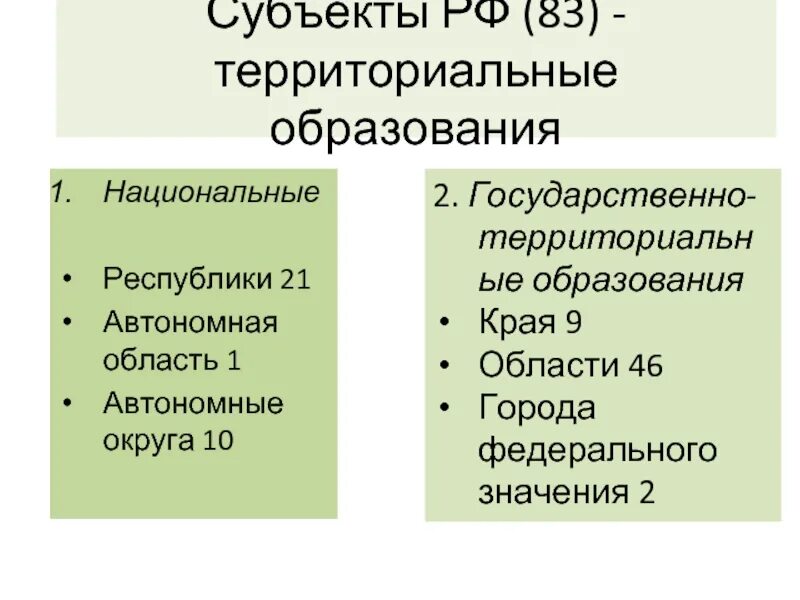 Субъекты РФ (83) - территориальные образования

1. Национальные

• Республики 21
• Автономная область 1
• Автономные округа 10

2. Государственно-территориальные образования
• Края 9
• Области 46
• Города федерального значения 2